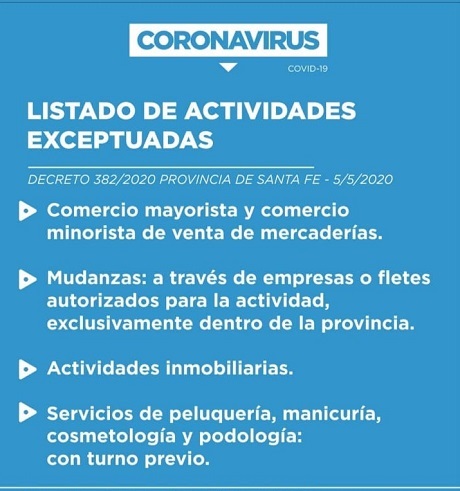 CORONAVIRUS
COVID-19

LISTADO DE ACTIVIDADES EXCEPTUADAS

DECRETO 382/2020 PROVINCIA DE SANTA FE - 5/5/2020

Comercio mayorista y comercio minorista de venta de mercaderías.

Mudanzas: a través de empresas o fletes autorizados para la actividad, exclusivamente dentro de la provincia.

Actividades inmobiliarias.

Servicios de peluquería, manicuría, cosmetología y podología: con turno previo.